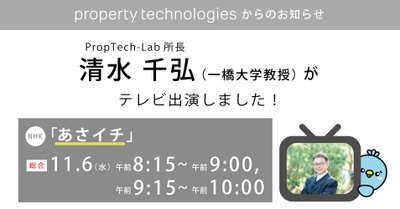 property technologies からのお知らせ

PropTech-Lab 所長
清水 千弘（一橋大学教授）が
テレビ出演しました！

NHK 「あさイチ」
総合 11.6（水）午前8:15~ 午前9:00,
午前9:15~ 午前10:00